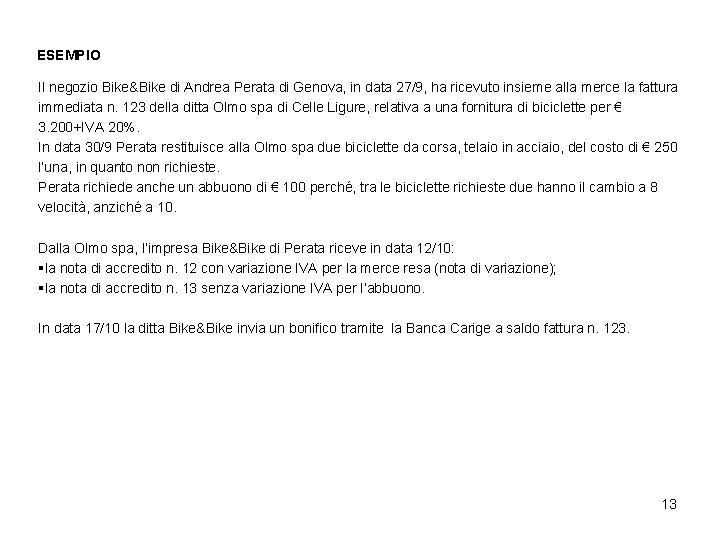 ESEMPIO

Il negozio Bike&Bike di Andrea Perata di Genova, in data 27/9, ha ricevuto insieme alla merce la fattura immediata n. 123 della ditta Olmo spa di Celle Ligure, relativa a una fornitura di biciclette per € 3.200+IVA 20%.
In data 30/9 Perata restituisce alla Olmo spa due biciclette da corsa, telaio in acciaio, del costo di € 250 l'una, in quanto non richieste.
Perata richiede anche un abbuono di € 100 perché, tra le biciclette richieste due hanno il cambio a 8 velocità, anziché a 10.

Dalla Olmo spa, l'impresa Bike&Bike di Perata riceve in data 12/10:
▪la nota di accredito n. 12 con variazione IVA per la merce resa (nota di variazione);
▪la nota di accredito n. 13 senza variazione IVA per l'abbuono.

In data 17/10 la ditta Bike&Bike invia un bonifico tramite la Banca Carige a saldo fattura n. 123.

13